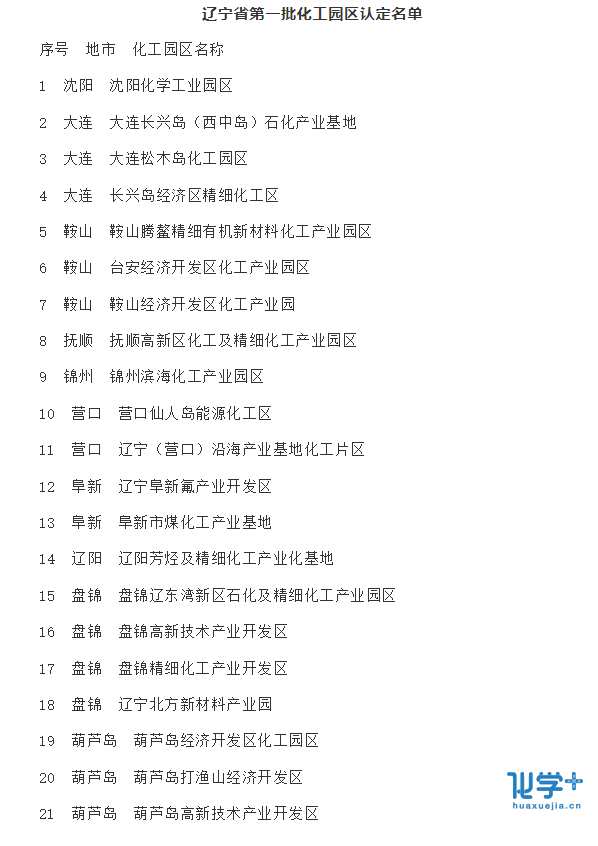 辽宁省第一批化工园区认定名单

序号 地市 化工园区名称

1 沈阳 沈阳化学工业园区

2 大连 大连长兴岛（西中岛）石化产业基地

3 大连 大连松木岛化工园区

4 大连 长兴岛经济区精细化工区

5 鞍山 鞍山腾鳌精细有机新材料化工产业园区

6 鞍山 台安经济开发区化工产业园区

7 鞍山 鞍山经济开发区化工产业园

8 抚顺 抚顺高新区化工及精细化工产业园区

9 锦州 锦州滨海化工产业园区

10 营口 营口仙人岛能源化工区

11 营口 辽宁（营口）沿海产业基地化工片区

12 阜新 辽宁阜新氟产业开发区

13 阜新 阜新市煤化工产业基地

14 辽阳 辽阳芳烃及精细化工产业化基地

15 盘锦 盘锦辽东湾新区石化及精细化工产业园区

16 盘锦 盘锦高新技术产业开发区

17 盘锦 盘锦精细化工产业开发区

18 盘锦 辽宁北方新材料产业园

19 葫芦岛 葫芦岛经济开发区化工园区

20 葫芦岛 葫芦岛打渔山经济开发区

21 葫芦岛 葫芦岛高新技术产业开发区

化学+
huaxuejia.cn